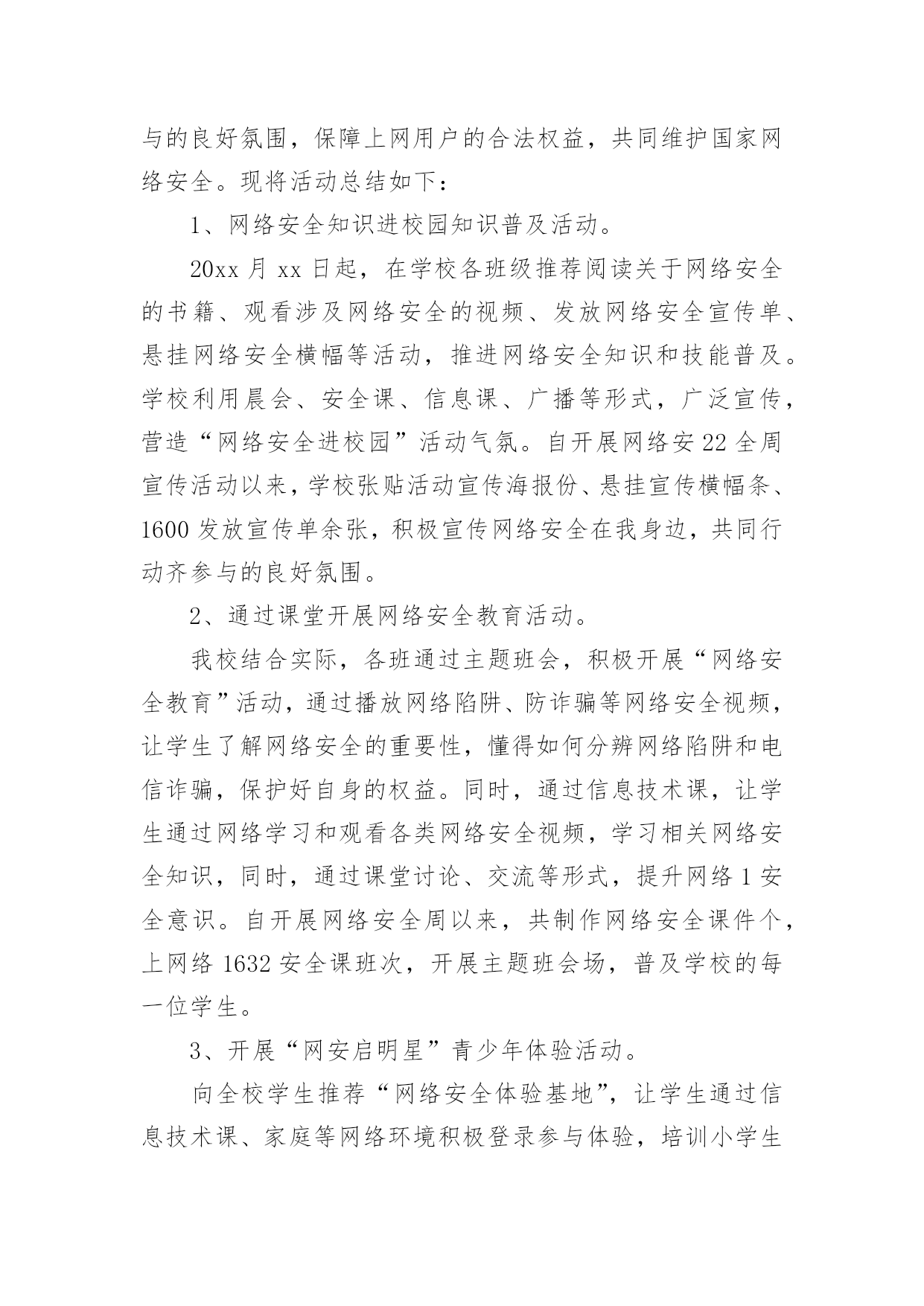 与的良好氛围，保障上网用户的合法权益，共同维护国家网络安全。现将活动总结如下：

1、网络安全知识进校园知识普及活动。

20xx 月 xx 日起，在学校各班级推荐阅读关于网络安全的书籍、观看涉及网络安全的视频、发放网络安全宣传单、悬挂网络安全横幅等活动，推进网络安全知识和技能普及。学校利用晨会、安全课、信息课、广播等形式，广泛宣传，营造“网络安全进校园”活动气氛。自开展网络安 22 全周宣传活动以来，学校张贴活动宣传海报份、悬挂宣传横幅条、1600 发放宣传单余张，积极宣传网络安全在我身边，共同行动齐参与的良好氛围。

2、通过课堂开展网络安全教育活动。

我校结合实际，各班通过主题班会，积极开展“网络安全教育”活动，通过播放网络陷阱、防诈骗等网络安全视频，让学生了解网络安全的重要性，懂得如何分辨网络陷阱和电信诈骗，保护好自身的权益。同时，通过信息技术课，让学生通过网络学习和观看各类网络安全视频，学习相关网络安全知识，同时，通过课堂讨论、交流等形式，提升网络 1 安全意识。自开展网络安全周以来，共制作网络安全课件个，上网络 1632 安全课班次，开展主题班会场，普及学校的每一位学生。

3、开展“网安启明星”青少年体验活动。

向全校学生推荐“网络安全体验基地”，让学生通过信息技术课、家庭等网络环境积极登录参与体验，培训小学生